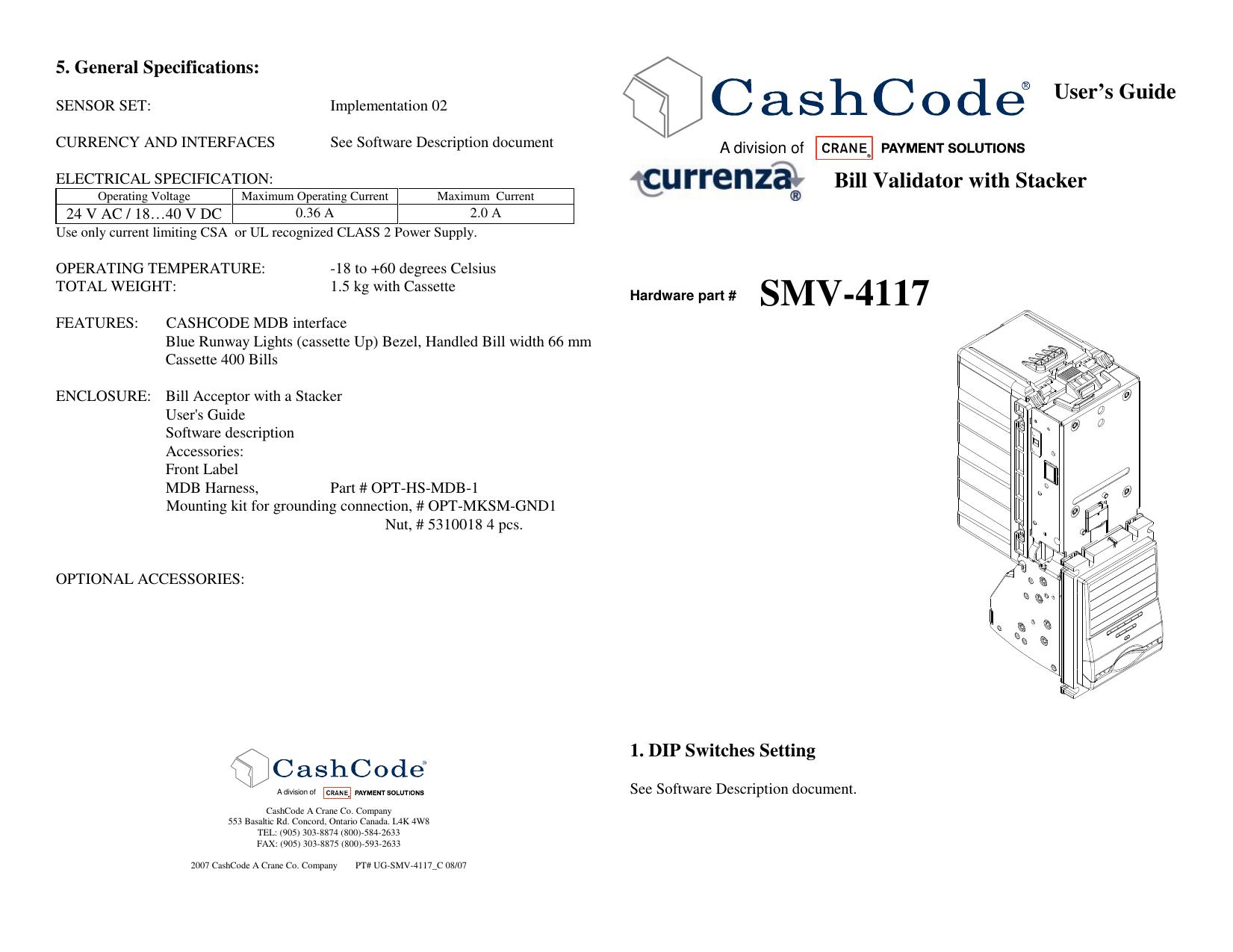 5. General Specifications:

SENSOR SET: Implementation 02

CURRENCY AND INTERFACES See Software Description document

ELECTRICAL SPECIFICATION:

| Operating Voltage | Maximum Operating Current | Maximum Current |
|---|---|---|
| 24 V AC / 18…40 V DC | 0.36 A | 2.0 A |

Use only current limiting CSA or UL recognized CLASS 2 Power Supply.

OPERATING TEMPERATURE: -18 to +60 degrees Celsius
TOTAL WEIGHT: 1.5 kg with Cassette

FEATURES: CASHCODE MDB interface
Blue Runway Lights (cassette Up) Bezel, Handled Bill width 66 mm
Cassette 400 Bills

ENCLOSURE: Bill Acceptor with a Stacker
User's Guide
Software description
Accessories:
Front Label
MDB Harness, Part # OPT-HS-MDB-1
Mounting kit for grounding connection, # OPT-MKSM-GND1
Nut, # 5310018 4 pcs.

OPTIONAL ACCESSORIES:

CashCode®
A division of CRANE® PAYMENT SOLUTIONS

CashCode A Crane Co. Company
553 Basaltic Rd. Concord, Ontario Canada. L4K 4W8
TEL: (905) 303-8874 (800)-584-2633
FAX: (905) 303-8875 (800)-593-2633

2007 CashCode A Crane Co. Company PT# UG-SMV-4117_C 08/07

CashCode® User's Guide
A division of CRANE® PAYMENT SOLUTIONS
currenza®
Bill Validator with Stacker

Hardware part # SMV-4117

1. DIP Switches Setting

See Software Description document.